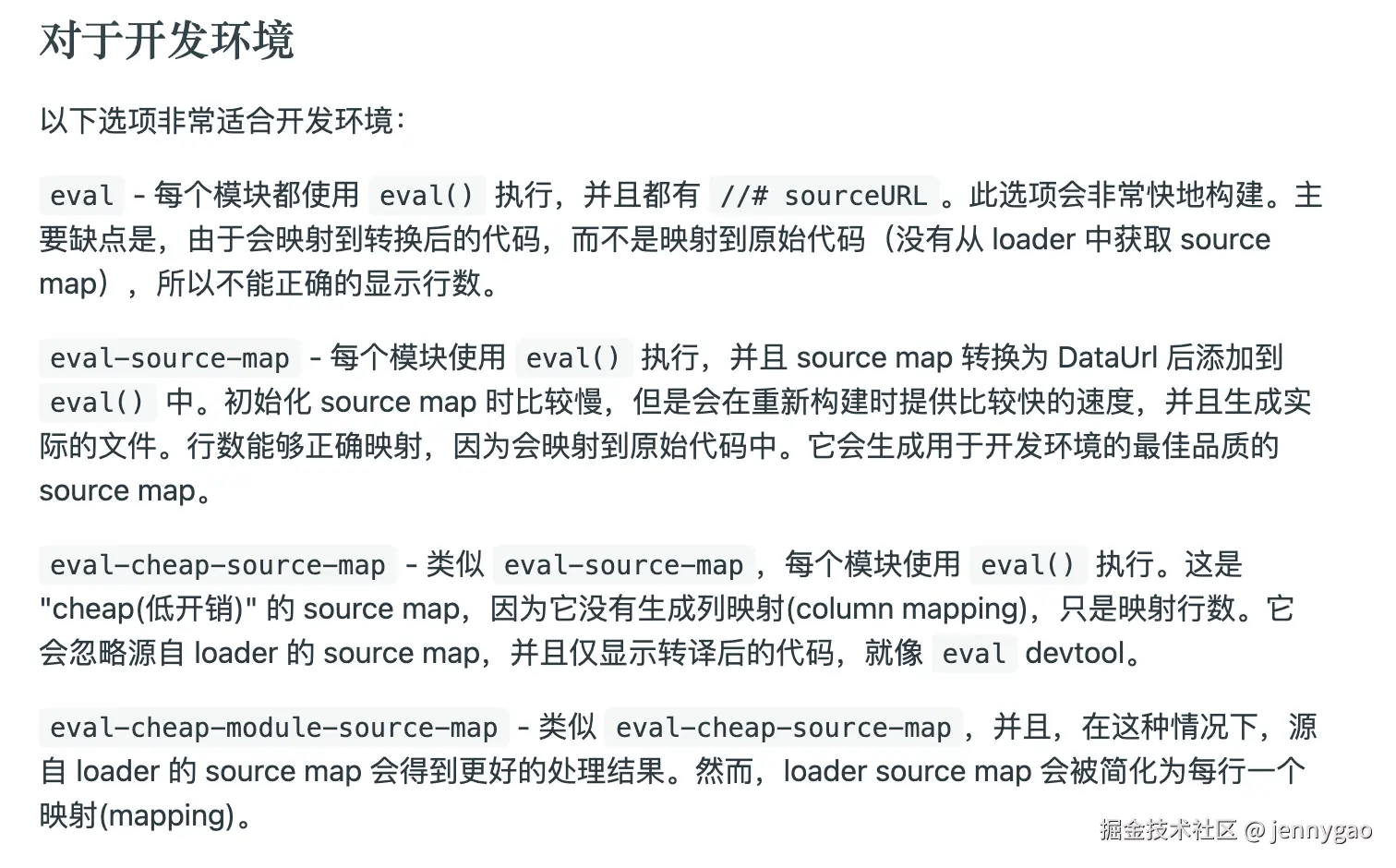 对于开发环境

以下选项非常适合开发环境：

eval - 每个模块都使用 eval() 执行，并且都有 //# sourceURL 。此选项会非常快地构建。主要缺点是，由于会映射到转换后的代码，而不是映射到原始代码（没有从 loader 中获取 source map），所以不能正确的显示行数。

eval-source-map - 每个模块使用 eval() 执行，并且 source map 转换为 DataUrl 后添加到 eval() 中。初始化 source map 时比较慢，但是会在重新构建时提供比较快的速度，并且生成实际的文件。行数能够正确映射，因为会映射到原始代码中。它会生成用于开发环境的最佳品质的 source map。

eval-cheap-source-map - 类似 eval-source-map ，每个模块使用 eval() 执行。这是 "cheap(低开销)" 的 source map，因为它没有生成列映射(column mapping)，只是映射行数。它会忽略源自 loader 的 source map，并且仅显示转译后的代码，就像 eval devtool。

eval-cheap-module-source-map - 类似 eval-cheap-source-map ，并且，在这种情况下，源自 loader 的 source map 会得到更好的处理结果。然而，loader source map 会被简化为每行一个映射(mapping)。

掘金技术社区 @ jennygao